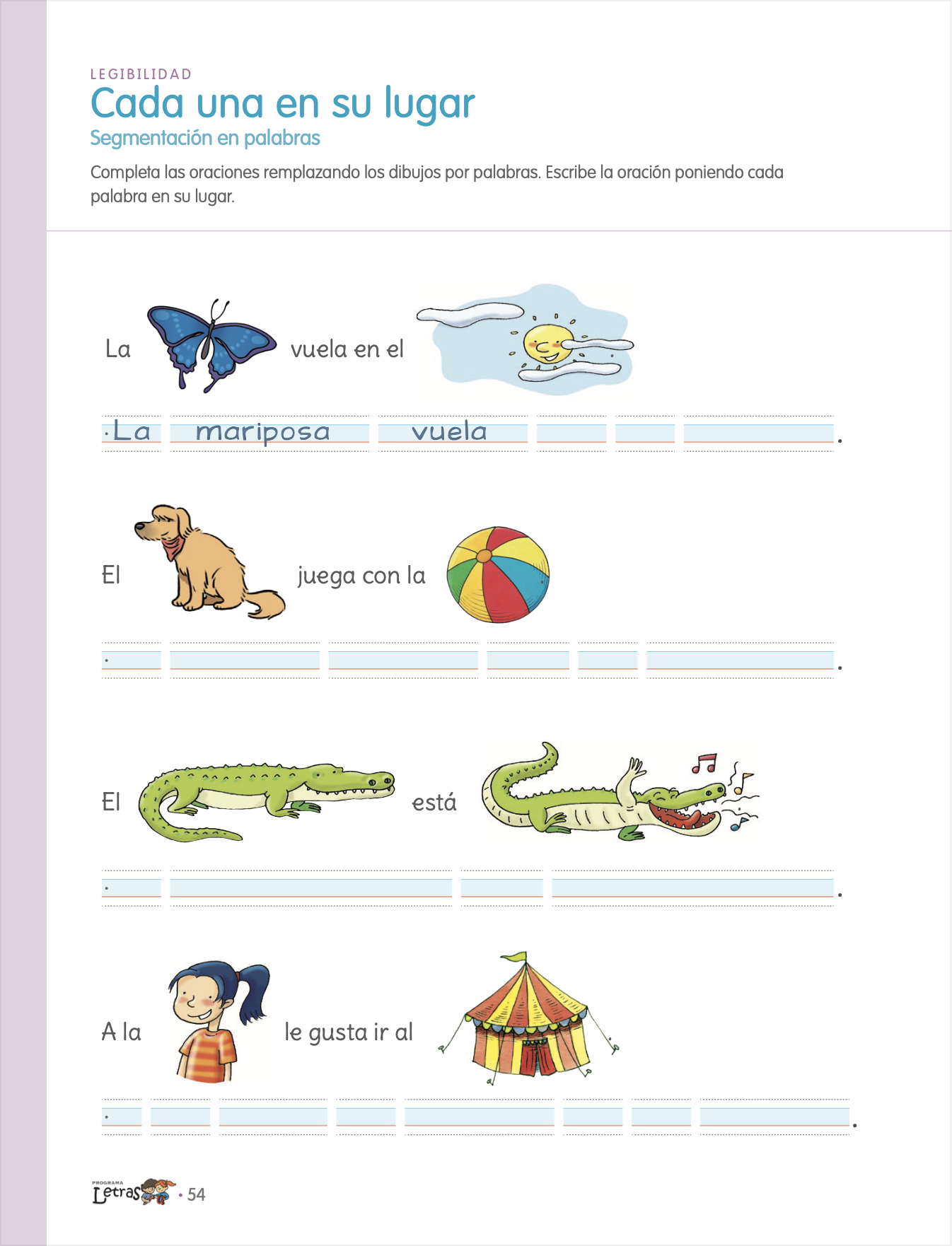 LEGIBILIDAD

Cada una en su lugar

Segmentación en palabras

Completa las oraciones remplazando los dibujos por palabras. Escribe la oración poniendo cada palabra en su lugar.

La vuela en el

La mariposa vuela .

El juega con la

.

El está

.

A la le gusta ir al

.

PROGRAMA Letras • 54